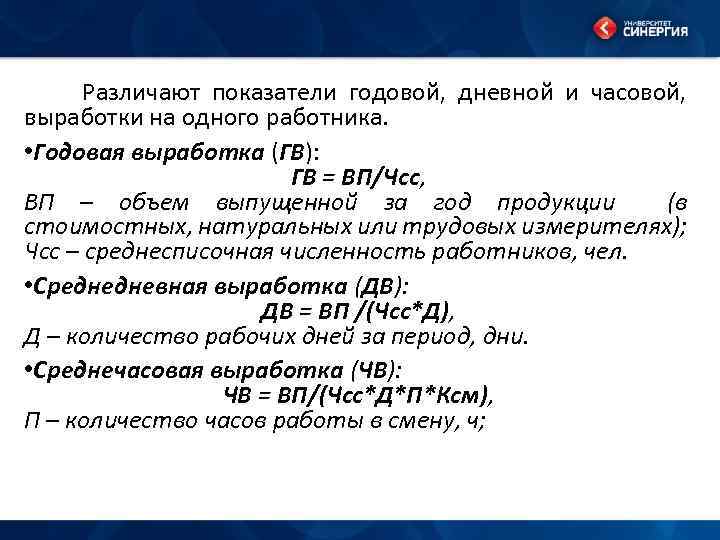 УНИВЕРСИТЕТ СИНЕРГИЯ

Различают показатели годовой, дневной и часовой, выработки на одного работника.

•Годовая выработка (ГВ):
ГВ = ВП/Чсс,
ВП – объем выпущенной за год продукции (в стоимостных, натуральных или трудовых измерителях);
Чсс – среднесписочная численность работников, чел.

•Среднедневная выработка (ДВ):
ДВ = ВП /(Чсс*Д),
Д – количество рабочих дней за период, дни.

•Среднечасовая выработка (ЧВ):
ЧВ = ВП/(Чсс*Д*П*Ксм),
П – количество часов работы в смену, ч;